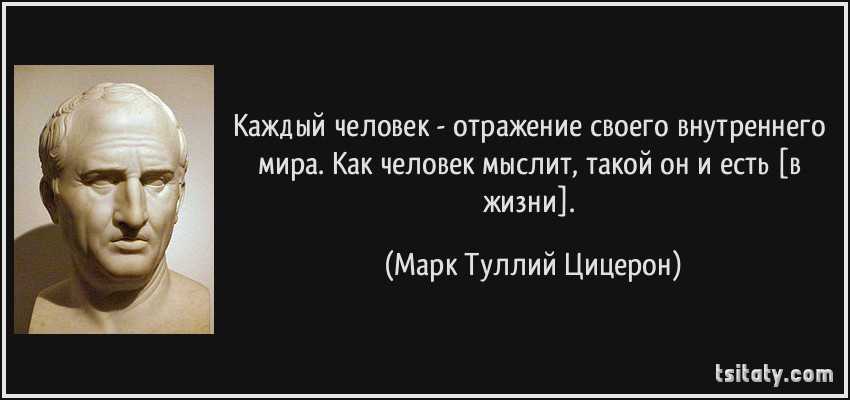 Каждый человек - отражение своего внутреннего мира. Как человек мыслит, такой он и есть [в жизни].

(Марк Туллий Цицерон)

tsitaty.com